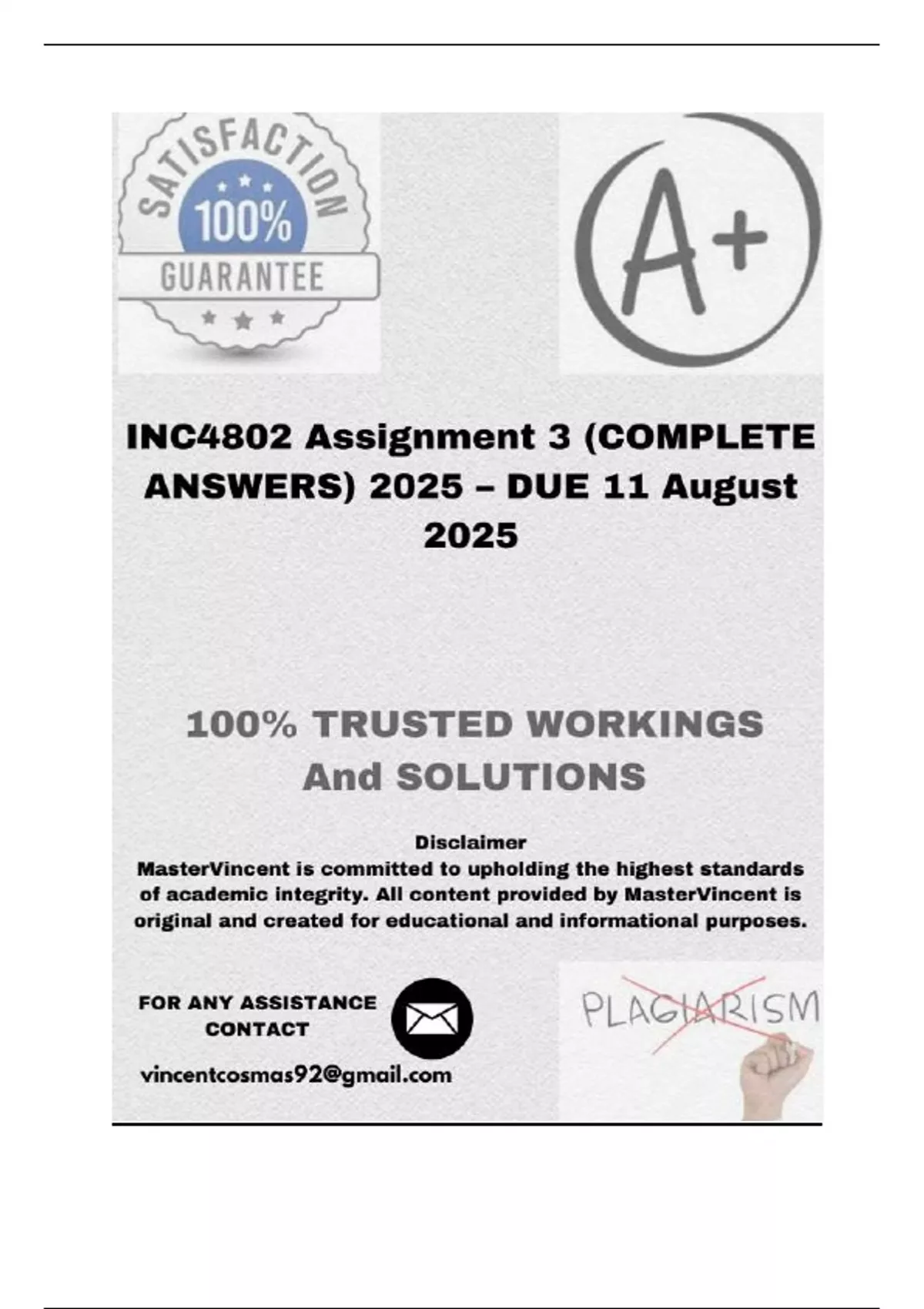 SATISFACTION
100%
GUARANTEE

A+

INC4802 Assignment 3 (COMPLETE ANSWERS) 2025 – DUE 11 August 2025

100% TRUSTED WORKINGS And SOLUTIONS

Disclaimer
MasterVincent is committed to upholding the highest standards of academic integrity. All content provided by MasterVincent is original and created for educational and informational purposes.

FOR ANY ASSISTANCE CONTACT

vincentcosmas92@gmail.com

PLAGIARISM